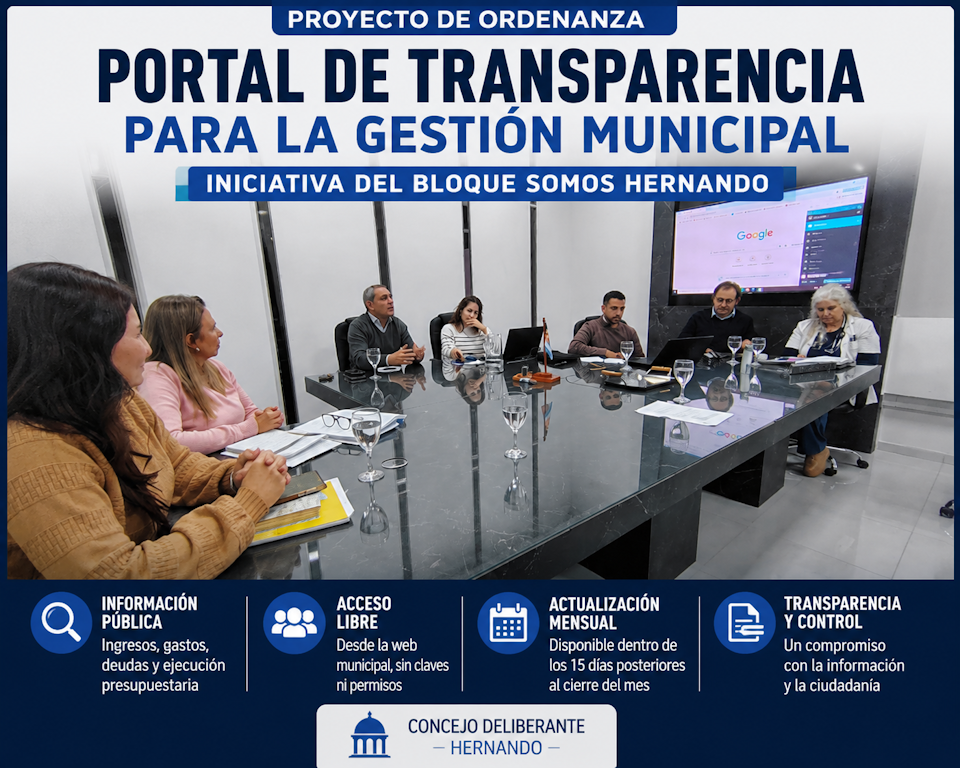 PROYECTO DE ORDENANZA

PORTAL DE TRANSPARENCIA
PARA LA GESTIÓN MUNICIPAL

INICIATIVA DEL BLOQUE SOMOS HERNANDO

Google

INFORMACIÓN PÚBLICA
Ingresos, gastos, deudas y ejecución presupuestaria

ACCESO LIBRE
Desde la web municipal, sin claves ni permisos

ACTUALIZACIÓN MENSUAL
Disponible dentro de los 15 días posteriores al cierre del mes

TRANSPARENCIA Y CONTROL
Un compromiso con la información y la ciudadanía

CONCEJO DELIBERANTE
— HERNANDO —